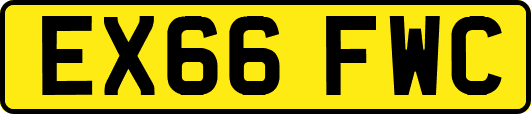 EX66 FWC